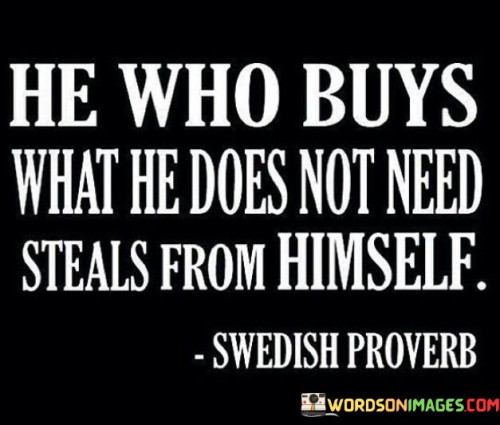 HE WHO BUYS WHAT HE DOES NOT NEED STEALS FROM HIMSELF.

- SWEDISH PROVERB

WORDSONIMAGES.COM